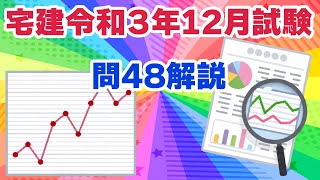 宅建令和3年12月試験

問48解説